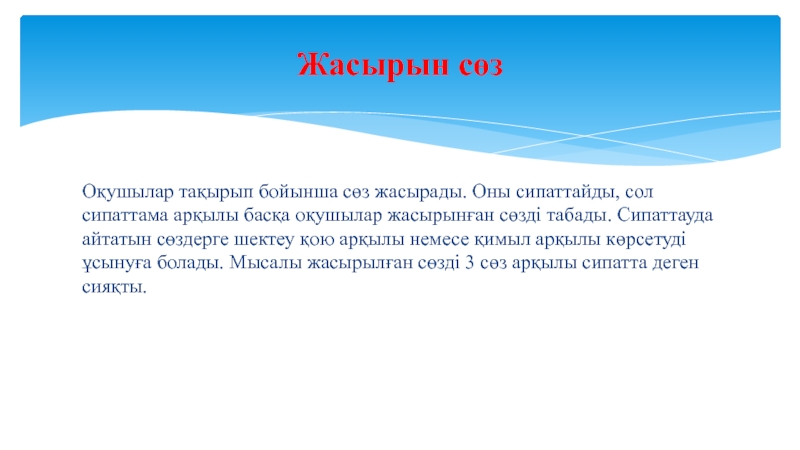 Жасырын сөз

Оқушылар тақырып бойынша сөз жасырады. Оны сипаттайды, сол сипаттама арқылы басқа оқушылар жасырынған сөзді табады. Сипаттауда айтатын сөздерге шектеу қою арқылы немесе қимыл арқылы көрсетуді ұсынуға болады. Мысалы жасырылған сөзді 3 сөз арқылы сипатта деген сияқты.